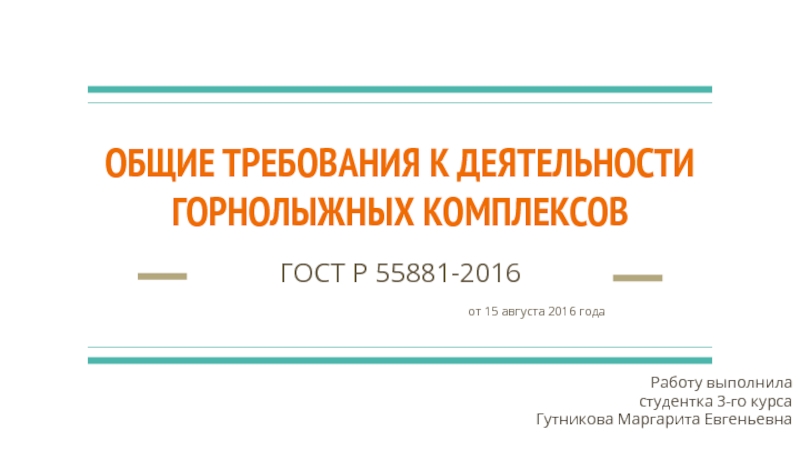 ОБЩИЕ ТРЕБОВАНИЯ К ДЕЯТЕЛЬНОСТИ ГОРНОЛЫЖНЫХ КОМПЛЕКСОВ

ГОСТ Р 55881-2016

от 15 августа 2016 года

Работу выполнила
студентка 3-го курса
Гутникова Маргарита Евгеньевна